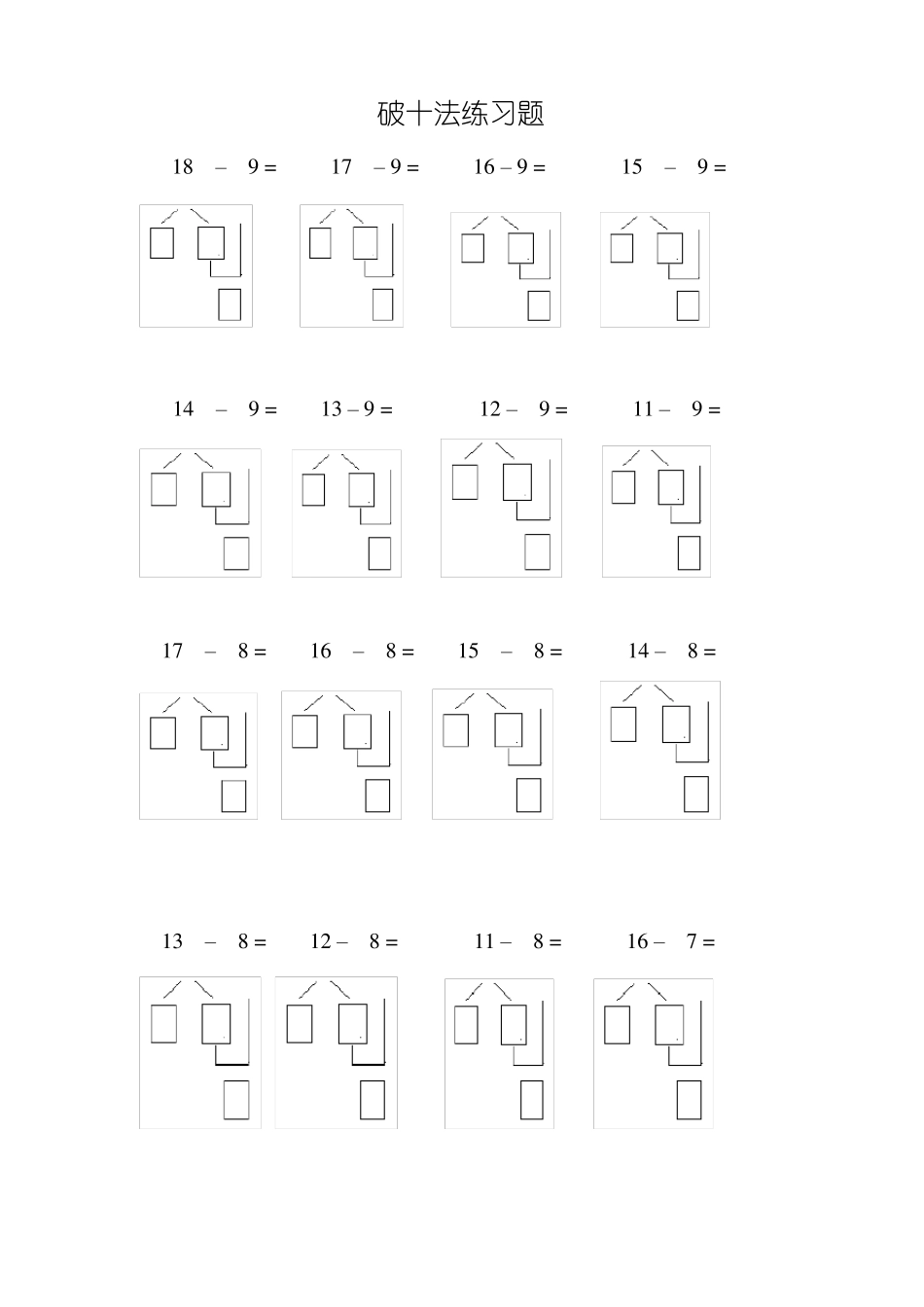 破十法练习题

18 – 9 =    17 – 9 =    16 – 9 =    15 – 9 =

14 – 9 =    13 – 9 =    12 – 9 =    11 – 9 =

17 – 8 =    16 – 8 =    15 – 8 =    14 – 8 =

13 – 8 =    12 – 8 =    11 – 8 =    16 – 7 =